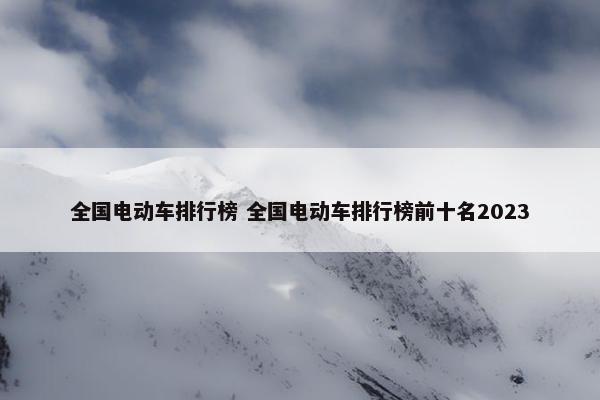 全国电动车排行榜 全国电动车排行榜前十名2023